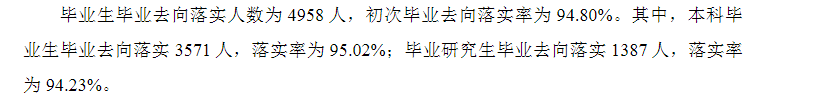 毕业生毕业去向落实人数为 4958 人，初次毕业去向落实率为 94.80%。其中，本科毕业生毕业去向落实 3571 人，落实率为 95.02%；毕业研究生毕业去向落实 1387 人，落实率为 94.23%。